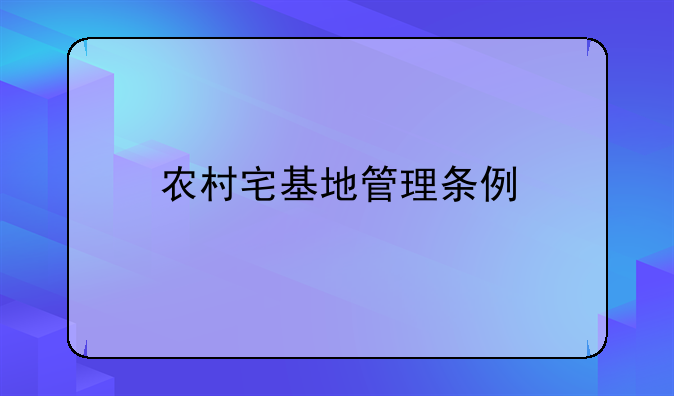 农村宅基地管理条例